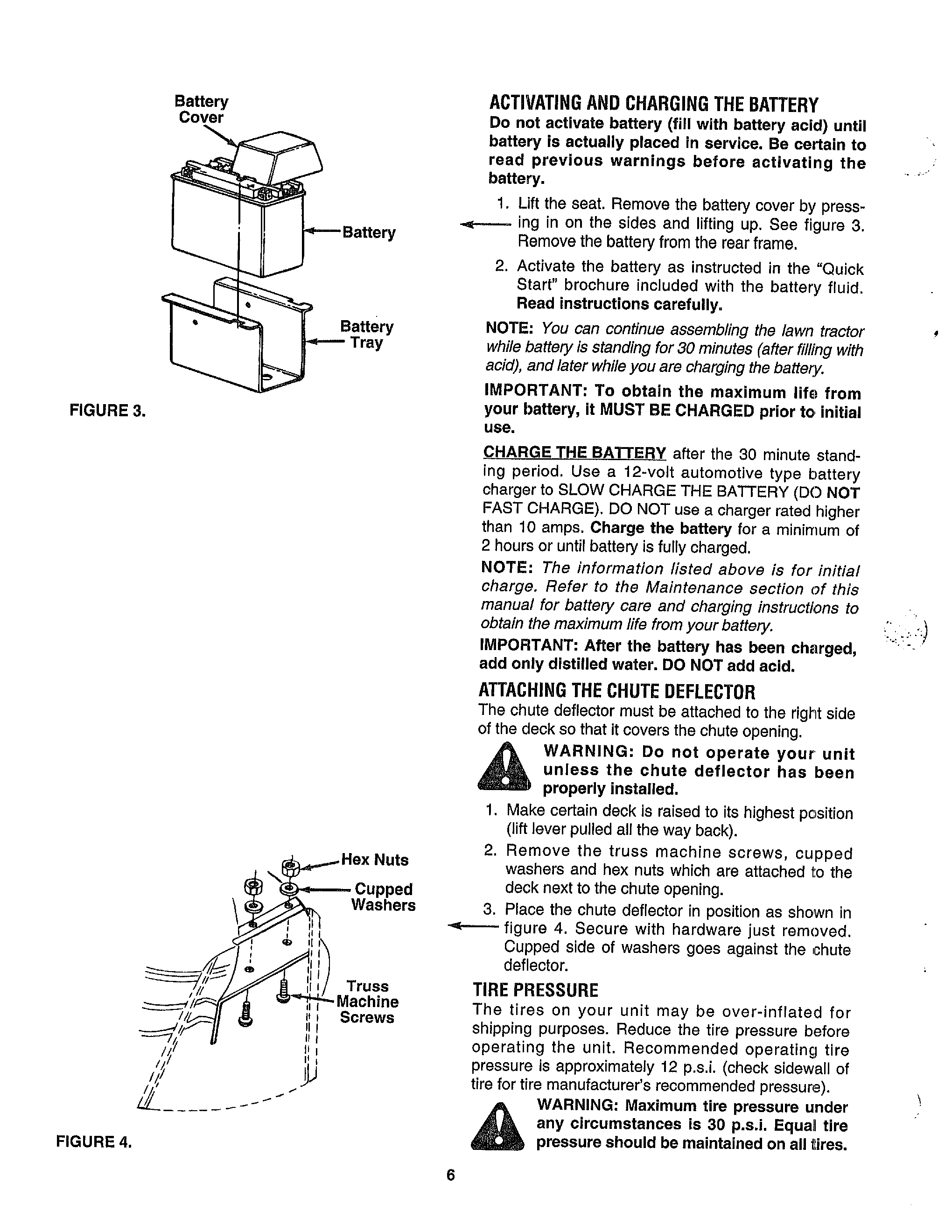 Battery
Cover

Battery

Battery
Tray

FIGURE 3.

Hex Nuts

Cupped
Washers

Truss
Machine
Screws

FIGURE 4.

ACTIVATING AND CHARGING THE BATTERY

Do not activate battery (fill with battery acid) until battery is actually placed in service. Be certain to read previous warnings before activating the battery.

1. Lift the seat. Remove the battery cover by pressing in on the sides and lifting up. See figure 3. Remove the battery from the rear frame.

2. Activate the battery as instructed in the "Quick Start" brochure included with the battery fluid. Read instructions carefully.

NOTE: You can continue assembling the lawn tractor while battery is standing for 30 minutes (after filling with acid), and later while you are charging the battery.

IMPORTANT: To obtain the maximum life from your battery, it MUST BE CHARGED prior to initial use.

CHARGE THE BATTERY after the 30 minute standing period. Use a 12-volt automotive type battery charger to SLOW CHARGE THE BATTERY (DO NOT FAST CHARGE). DO NOT use a charger rated higher than 10 amps. Charge the battery for a minimum of 2 hours or until battery is fully charged.

NOTE: The information listed above is for initial charge. Refer to the Maintenance section of this manual for battery care and charging instructions to obtain the maximum life from your battery.

IMPORTANT: After the battery has been charged, add only distilled water. DO NOT add acid.

ATTACHING THE CHUTE DEFLECTOR

The chute deflector must be attached to the right side of the deck so that it covers the chute opening.

WARNING: Do not operate your unit unless the chute deflector has been properly installed.

1. Make certain deck is raised to its highest position (lift lever pulled all the way back).

2. Remove the truss machine screws, cupped washers and hex nuts which are attached to the deck next to the chute opening.

3. Place the chute deflector in position as shown in figure 4. Secure with hardware just removed. Cupped side of washers goes against the chute deflector.

TIRE PRESSURE

The tires on your unit may be over-inflated for shipping purposes. Reduce the tire pressure before operating the unit. Recommended operating tire pressure is approximately 12 p.s.i. (check sidewall of tire for tire manufacturer's recommended pressure).

WARNING: Maximum tire pressure under any circumstances is 30 p.s.i. Equal tire pressure should be maintained on all tires.

6